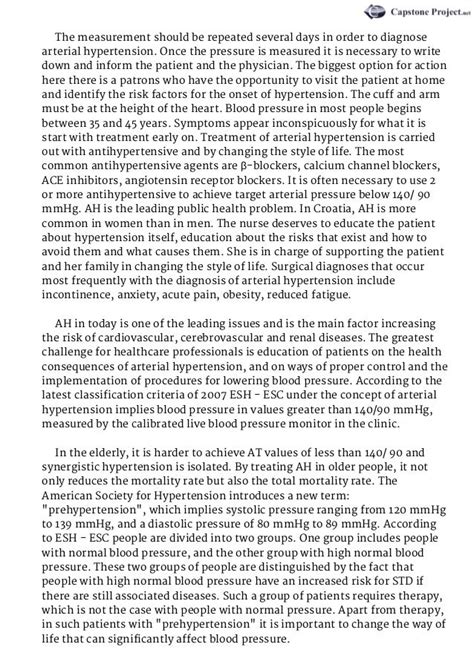 Capstone Project.net

The measurement should be repeated several days in order to diagnose arterial hypertension. Once the pressure is measured it is necessary to write down and inform the patient and the physician. The biggest option for action here there is a patrons who have the opportunity to visit the patient at home and identify the risk factors for the onset of hypertension. The cuff and arm must be at the height of the heart. Blood pressure in most people begins between 35 and 45 years. Symptoms appear inconspicuously for what it is start with treatment early on. Treatment of arterial hypertension is carried out with antihypertensive and by changing the style of life. The most common antihypertensive agents are β-blockers, calcium channel blockers, ACE inhibitors, angiotensin receptor blockers. It is often necessary to use 2 or more antihypertensive to achieve target arterial pressure below 140/ 90 mmHg. AH is the leading public health problem. In Croatia, AH is more common in women than in men. The nurse deserves to educate the patient about hypertension itself, education about the risks that exist and how to avoid them and what causes them. She is in charge of supporting the patient and her family in changing the style of life. Surgical diagnoses that occur most frequently with the diagnosis of arterial hypertension include incontinence, anxiety, acute pain, obesity, reduced fatigue.

AH in today is one of the leading issues and is the main factor increasing the risk of cardiovascular, cerebrovascular and renal diseases. The greatest challenge for healthcare professionals is education of patients on the health consequences of arterial hypertension, and on ways of proper control and the implementation of procedures for lowering blood pressure. According to the latest classification criteria of 2007 ESH - ESC under the concept of arterial hypertension implies blood pressure in values greater than 140/90 mmHg, measured by the calibrated live blood pressure monitor in the clinic.

In the elderly, it is harder to achieve AT values of less than 140/ 90 and synergistic hypertension is isolated. By treating AH in older people, it not only reduces the mortality rate but also the total mortality rate. The American Society for Hypertension introduces a new term: "prehypertension", which implies systolic pressure ranging from 120 mmHg to 139 mmHg, and a diastolic pressure of 80 mmHg to 89 mmHg. According to ESH - ESC people are divided into two groups. One group includes people with normal blood pressure, and the other group with high normal blood pressure. These two groups of people are distinguished by the fact that people with high normal blood pressure have an increased risk for STD if there are still associated diseases. Such a group of patients requires therapy, which is not the case with people with normal pressure. Apart from therapy, in such patients with "prehypertension" it is important to change the way of life that can significantly affect blood pressure.